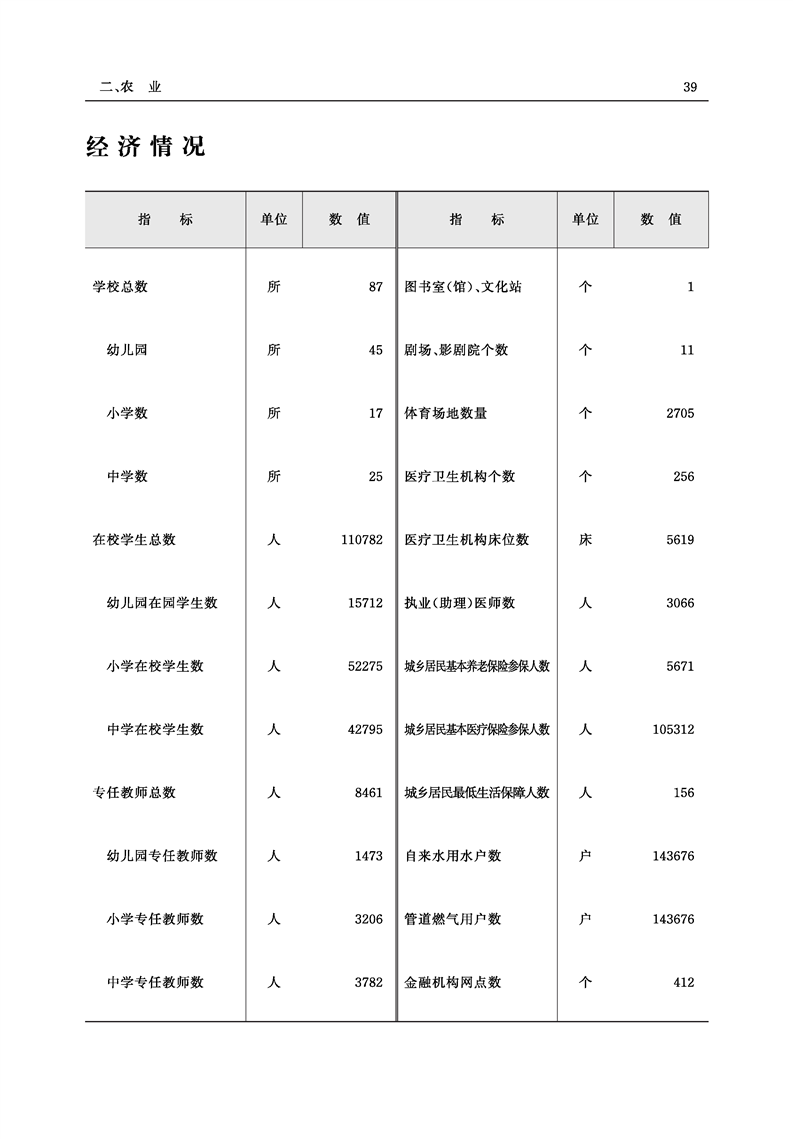 二、农　业

39

经济情况

| 指　标 | 单位 | 数　值 | 指　标 | 单位 | 数　值 |
|---|---|---|---|---|---|
| 学校总数 | 所 | 87 | 图书室(馆)、文化站 | 个 | 1 |
| 幼儿园 | 所 | 45 | 剧场、影剧院个数 | 个 | 11 |
| 小学数 | 所 | 17 | 体育场地数量 | 个 | 2705 |
| 中学数 | 所 | 25 | 医疗卫生机构个数 | 个 | 256 |
| 在校学生总数 | 人 | 110782 | 医疗卫生机构床位数 | 床 | 5619 |
| 幼儿园在园学生数 | 人 | 15712 | 执业(助理)医师数 | 人 | 3066 |
| 小学在校学生数 | 人 | 52275 | 城乡居民基本养老保险参保人数 | 人 | 5671 |
| 中学在校学生数 | 人 | 42795 | 城乡居民基本医疗保险参保人数 | 人 | 105312 |
| 专任教师总数 | 人 | 8461 | 城乡居民最低生活保障人数 | 人 | 156 |
| 幼儿园专任教师数 | 人 | 1473 | 自来水用水户数 | 户 | 143676 |
| 小学专任教师数 | 人 | 3206 | 管道燃气用户数 | 户 | 143676 |
| 中学专任教师数 | 人 | 3782 | 金融机构网点数 | 个 | 412 |